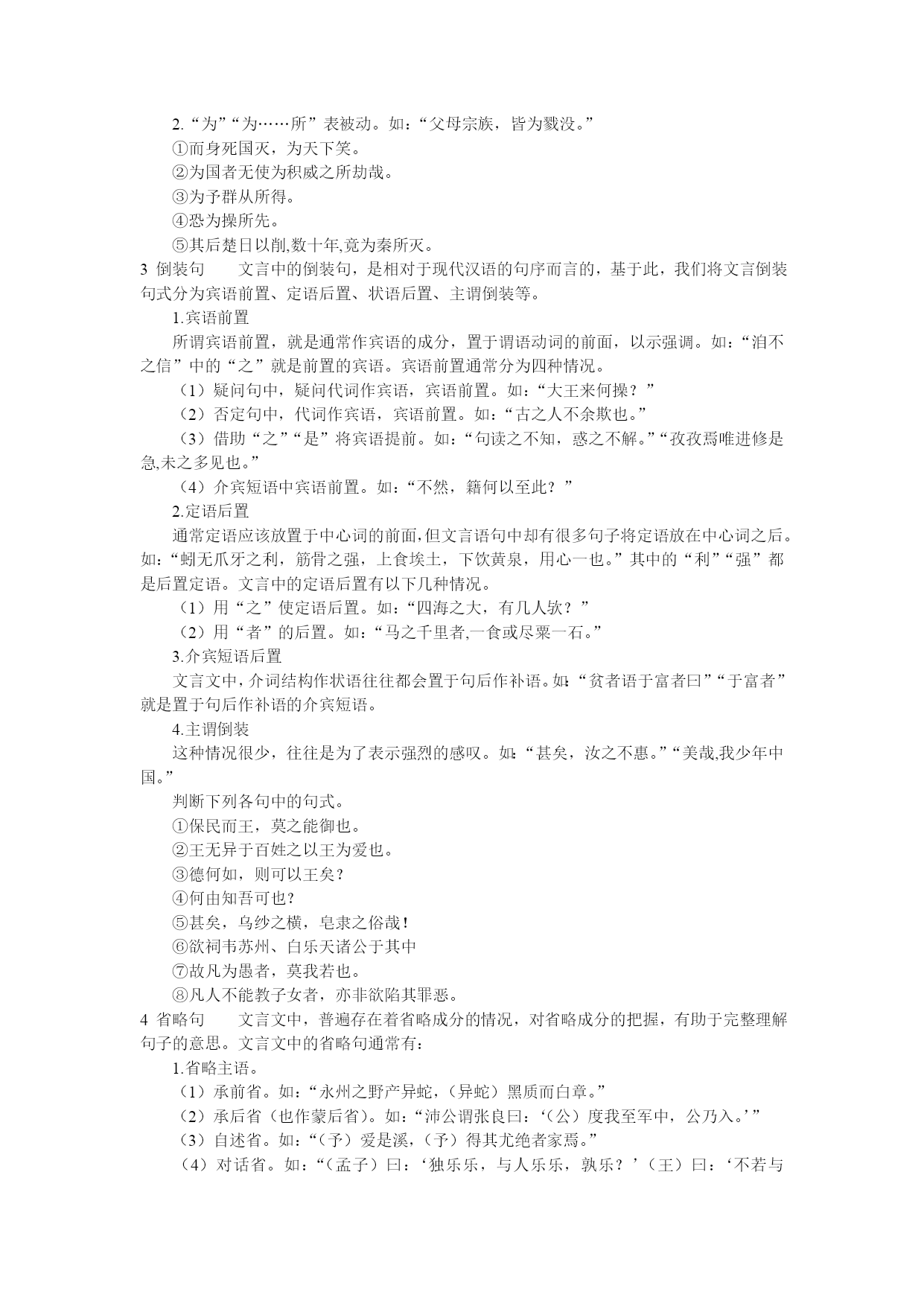 2.“为”“为……所”表被动。如：“父母宗族，皆为戮没。”

①而身死国灭，为天下笑。

②为国者无使为积威之所劫哉。

③为予群从所得。

④恐为操所先。

⑤其后楚日以削,数十年,竟为秦所灭。

3 倒装句　　文言中的倒装句，是相对于现代汉语的句序而言的，基于此，我们将文言倒装句式分为宾语前置、定语后置、状语后置、主谓倒装等。

1.宾语前置

所谓宾语前置，就是通常作宾语的成分，置于谓语动词的前面，以示强调。如：“洎不之信”中的“之”就是前置的宾语。宾语前置通常分为四种情况。

（1）疑问句中，疑问代词作宾语，宾语前置。如：“大王来何操？”

（2）否定句中，代词作宾语，宾语前置。如：“古之人不余欺也。”

（3）借助“之”“是”将宾语提前。如：“句读之不知，惑之不解。”“孜孜焉唯进修是急,未之多见也。”

（4）介宾短语中宾语前置。如：“不然，籍何以至此？”

2.定语后置

通常定语应该放置于中心词的前面,但文言语句中却有很多句子将定语放在中心词之后。如：“蚓无爪牙之利，筋骨之强，上食埃土，下饮黄泉，用心一也。”其中的“利”“强”都是后置定语。文言中的定语后置有以下几种情况。

（1）用“之”使定语后置。如：“四海之大，有几人欤？”

（2）用“者”的后置。如：“马之千里者,一食或尽粟一石。”

3.介宾短语后置

文言文中，介词结构作状语往往都会置于句后作补语。如：“贫者语于富者曰”“于富者”就是置于句后作补语的介宾短语。

4.主谓倒装

这种情况很少，往往是为了表示强烈的感叹。如：“甚矣，汝之不惠。”“美哉,我少年中国。”

判断下列各句中的句式。

①保民而王，莫之能御也。

②王无异于百姓之以王为爱也。

③德何如，则可以王矣？

④何由知吾可也？

⑤甚矣，乌纱之横，皂隶之俗哉！

⑥欲祠韦苏州、白乐天诸公于其中

⑦故凡为愚者，莫我若也。

⑧凡人不能教子女者，亦非欲陷其罪恶。

4 省略句　　文言文中，普遍存在着省略成分的情况，对省略成分的把握，有助于完整理解句子的意思。文言文中的省略句通常有：

1.省略主语。

（1）承前省。如：“永州之野产异蛇，（异蛇）黑质而白章。”

（2）承后省（也作蒙后省）。如：“沛公谓张良曰：‘（公）度我至军中，公乃入。’”

（3）自述省。如：“（予）爱是溪，（予）得其尤绝者家焉。”

（4）对话省。如：“（孟子）曰：‘独乐乐，与人乐乐，孰乐？’（王）曰：‘不若与